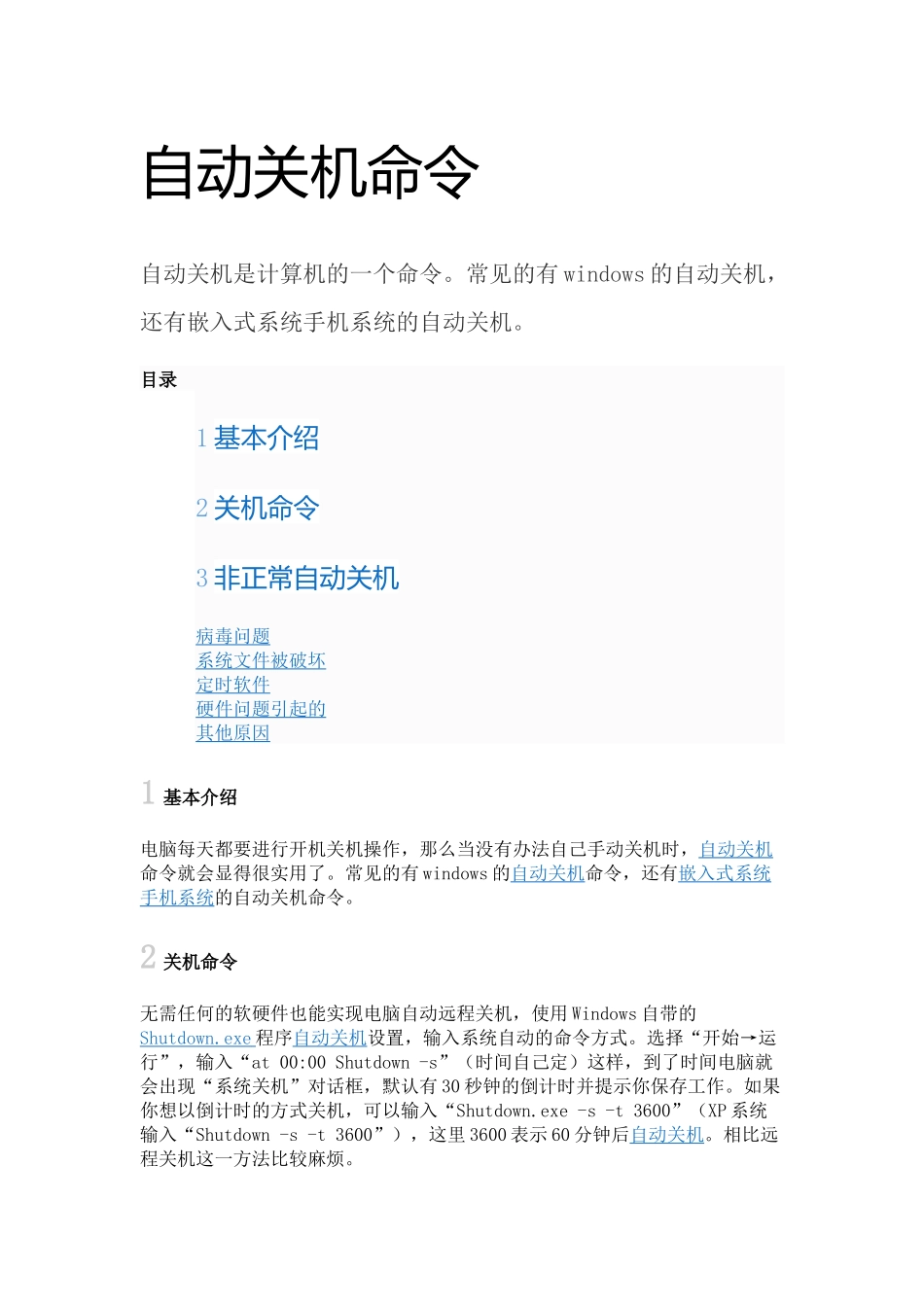 自动关机命令

自动关机是计算机的一个命令。常见的有 windows 的自动关机，还有嵌入式系统手机系统的自动关机。

目录

1 基本介绍

2 关机命令

3 非正常自动关机

病毒问题
系统文件被破坏
定时软件
硬件问题引起的
其他原因

1 基本介绍

电脑每天都要进行开机关机操作，那么当没有办法自己手动关机时，自动关机命令就会显得很实用了。常见的有 windows 的自动关机命令，还有嵌入式系统手机系统的自动关机命令。

2 关机命令

无需任何的软硬件也能实现电脑自动远程关机，使用 Windows 自带的 Shutdown.exe 程序自动关机设置，输入系统自动的命令方式。选择“开始→运行”，输入“at 00:00 Shutdown -s”（时间自己定）这样，到了时间电脑就会出现“系统关机”对话框，默认有 30 秒钟的倒计时并提示你保存工作。如果你想以倒计时的方式关机，可以输入“Shutdown.exe -s -t 3600”（XP 系统输入“Shutdown -s -t 3600”），这里 3600 表示 60 分钟后自动关机。相比远程关机这一方法比较麻烦。